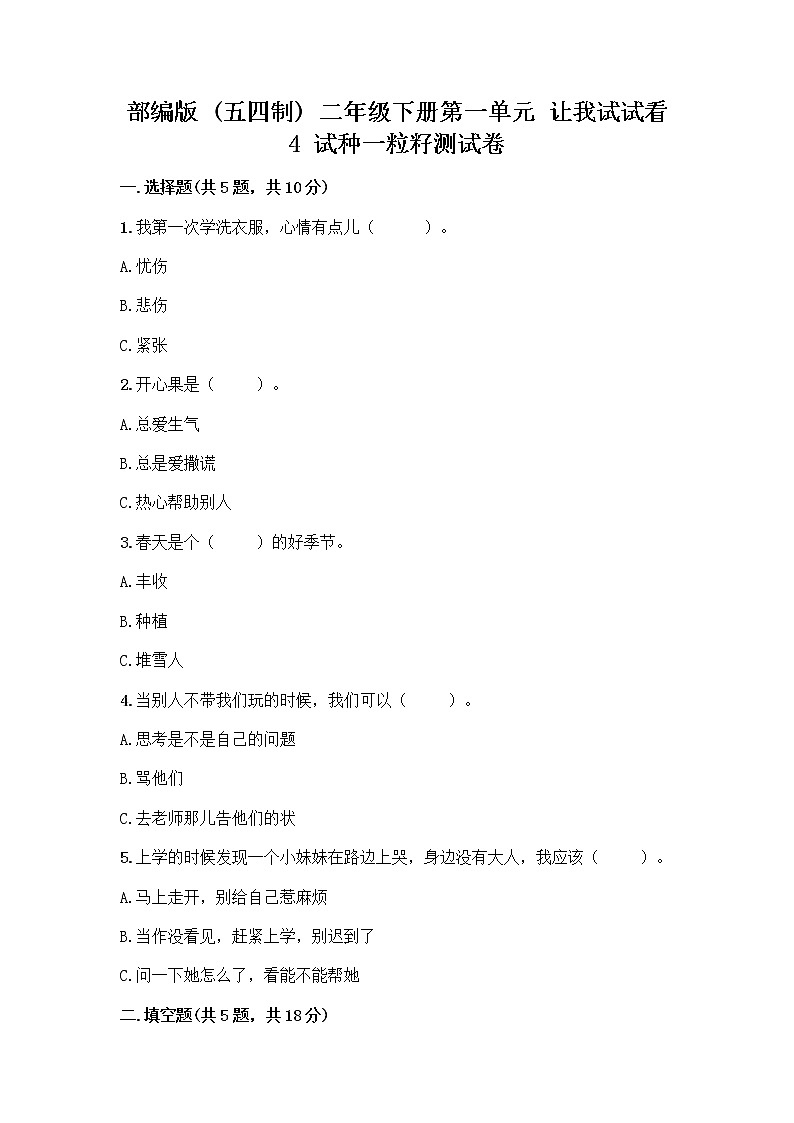 部编版（五四制）二年级下册第一单元 让我试试看 4 试种一粒籽测试卷

一.选择题(共5题，共10分)

1.我第一次学洗衣服，心情有点儿（　　）。

A.忧伤

B.悲伤

C.紧张

2.开心果是（　　）。

A.总爱生气

B.总是爱撒谎

C.热心帮助别人

3.春天是个（　　）的好季节。

A.丰收

B.种植

C.堆雪人

4.当别人不带我们玩的时候，我们可以（　　）。

A.思考是不是自己的问题

B.骂他们

C.去老师那儿告他们的状

5.上学的时候发现一个小妹妹在路边上哭，身边没有大人，我应该（　　）。

A.马上走开，别给自己惹麻烦

B.当作没看见，赶紧上学，别迟到了

C.问一下她怎么了，看能不能帮她

二.填空题(共5题，共18分)